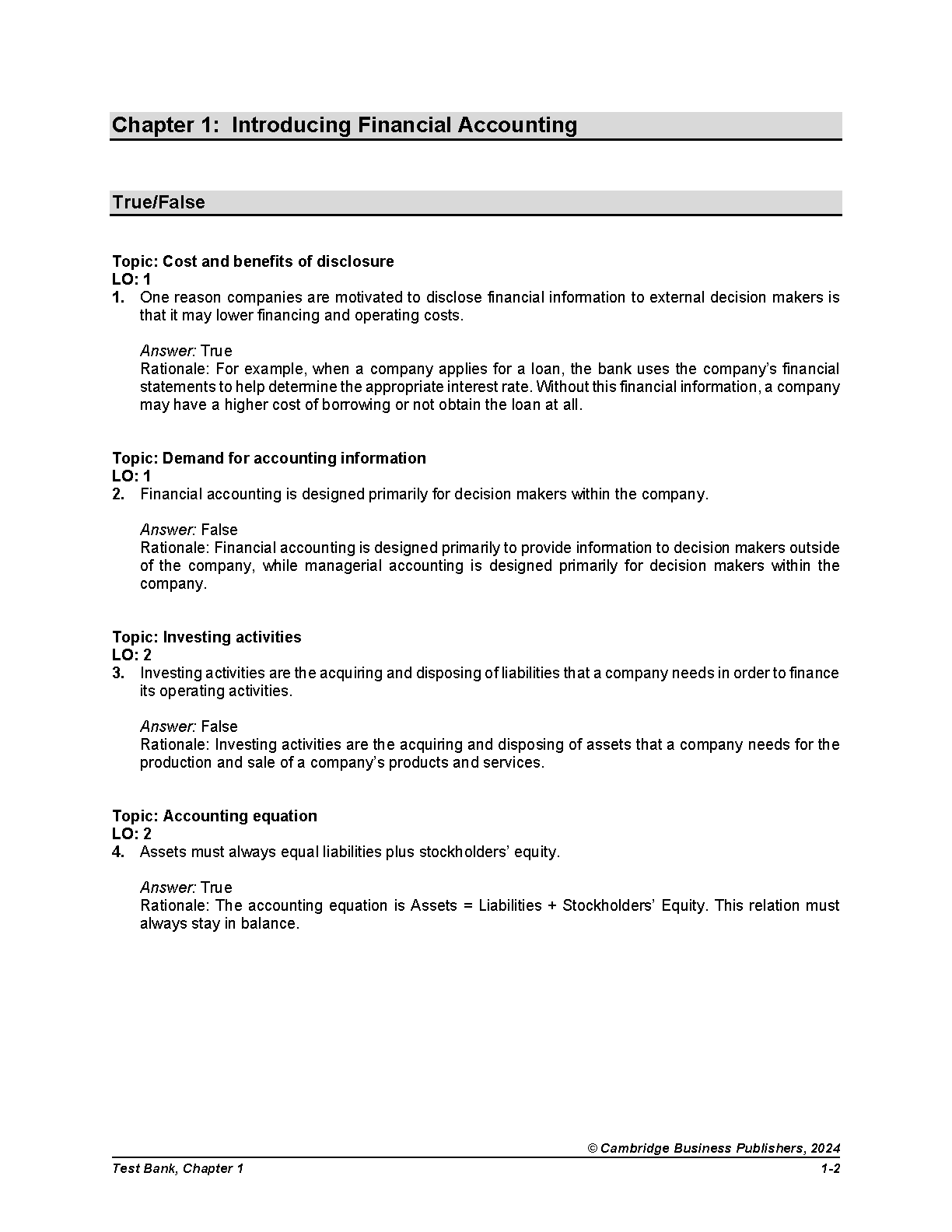 Chapter 1: Introducing Financial Accounting

True/False

Topic: Cost and benefits of disclosure
LO: 1
1. One reason companies are motivated to disclose financial information to external decision makers is that it may lower financing and operating costs.

Answer: True
Rationale: For example, when a company applies for a loan, the bank uses the company's financial statements to help determine the appropriate interest rate. Without this financial information, a company may have a higher cost of borrowing or not obtain the loan at all.

Topic: Demand for accounting information
LO: 1
2. Financial accounting is designed primarily for decision makers within the company.

Answer: False
Rationale: Financial accounting is designed primarily to provide information to decision makers outside of the company, while managerial accounting is designed primarily for decision makers within the company.

Topic: Investing activities
LO: 2
3. Investing activities are the acquiring and disposing of liabilities that a company needs in order to finance its operating activities.

Answer: False
Rationale: Investing activities are the acquiring and disposing of assets that a company needs for the production and sale of a company's products and services.

Topic: Accounting equation
LO: 2
4. Assets must always equal liabilities plus stockholders' equity.

Answer: True
Rationale: The accounting equation is Assets = Liabilities + Stockholders' Equity. This relation must always stay in balance.

© Cambridge Business Publishers, 2024
Test Bank, Chapter 1
1-2